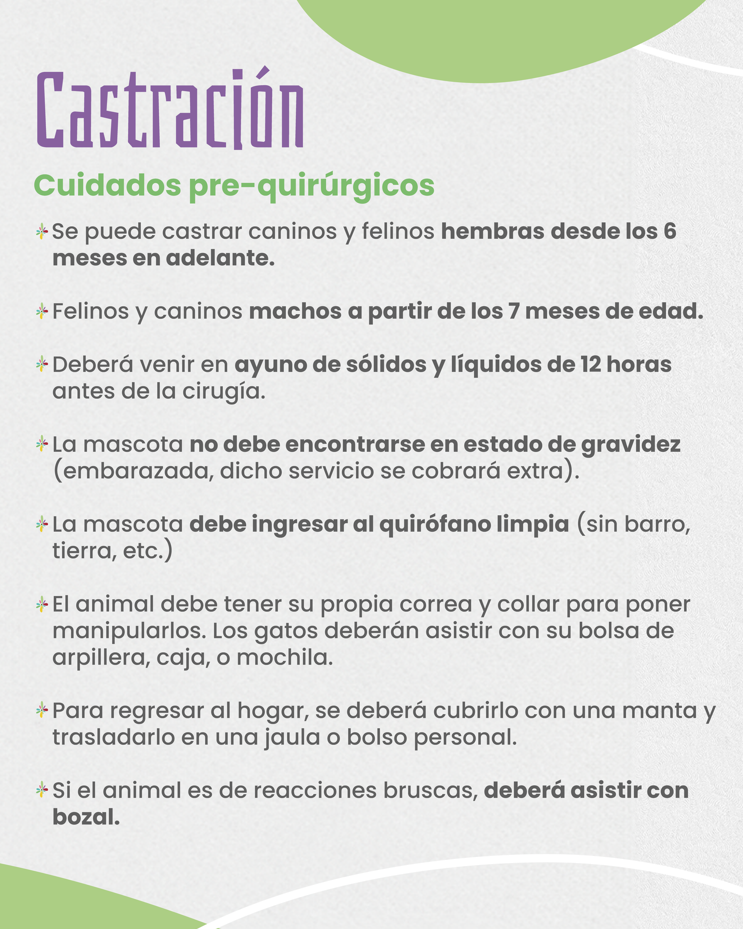 Castración

Cuidados pre-quirúrgicos

Se puede castrar caninos y felinos hembras desde los 6 meses en adelante.

Felinos y caninos machos a partir de los 7 meses de edad.

Deberá venir en ayuno de sólidos y líquidos de 12 horas antes de la cirugía.

La mascota no debe encontrarse en estado de gravidez (embarazada, dicho servicio se cobrará extra).

La mascota debe ingresar al quirófano limpia (sin barro, tierra, etc.)

El animal debe tener su propia correa y collar para poner manipularlos. Los gatos deberán asistir con su bolsa de arpillera, caja, o mochila.

Para regresar al hogar, se deberá cubrirlo con una manta y trasladarlo en una jaula o bolso personal.

Si el animal es de reacciones bruscas, deberá asistir con bozal.